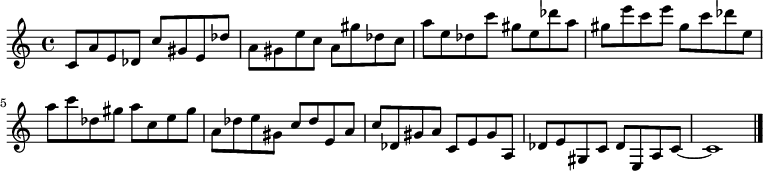 5